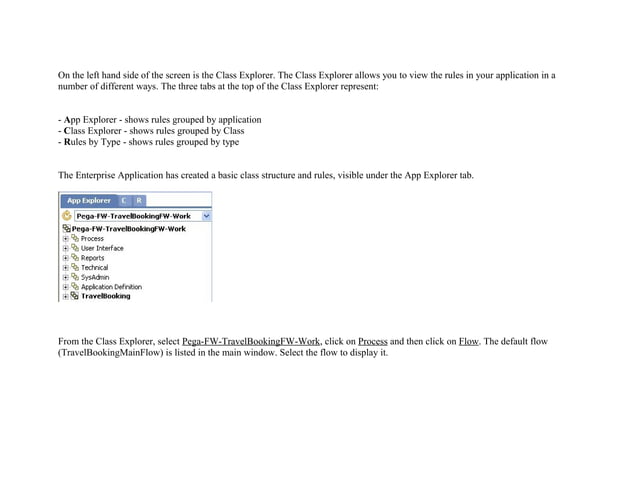 On the left hand side of the screen is the Class Explorer. The Class Explorer allows you to view the rules in your application in a number of different ways. The three tabs at the top of the Class Explorer represent:

- App Explorer - shows rules grouped by application
- Class Explorer - shows rules grouped by Class
- Rules by Type - shows rules grouped by type

The Enterprise Application has created a basic class structure and rules, visible under the App Explorer tab.

App Explorer C R
Pega-FW-TravelBookingFW-Work
Pega-FW-TravelBookingFW-Work
Process
User Interface
Reports
Technical
SysAdmin
Application Definition
TravelBooking

From the Class Explorer, select Pega-FW-TravelBookingFW-Work, click on Process and then click on Flow. The default flow (TravelBookingMainFlow) is listed in the main window. Select the flow to display it.